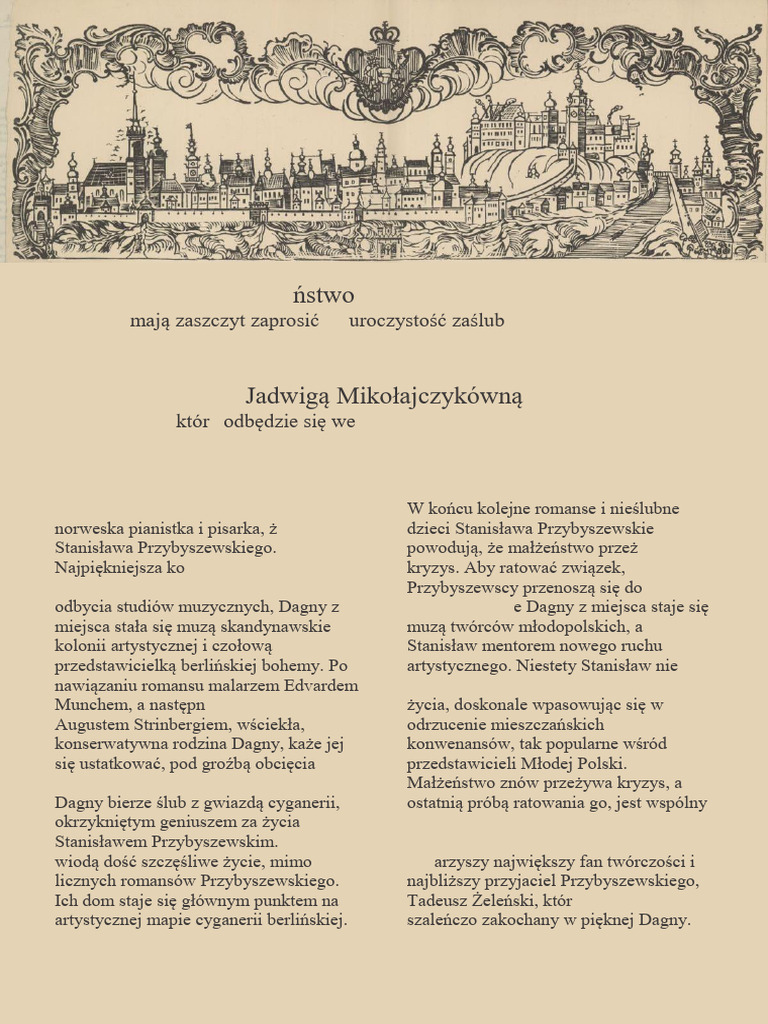 ństwo
mają zaszczyt zaprosić uroczystość zaślub

Jadwigą Mikołajczykówną
któr odbędzie się we

norweska pianistka i pisarka, ż Stanisława Przybyszewskiego. Najpiękniejsza ko

odbycia studiów muzycznych, Dagny z miejsca stała się muzą skandynawskie kolonii artystycznej i czołową przedstawicielką berlińskiej bohemy. Po nawiązaniu romansu malarzem Edvardem Munchem, a następn Augustem Strinbergiem, wściekła, konserwatywna rodzina Dagny, każe jej się ustatkować, pod groźbą obcięcia

Dagny bierze ślub z gwiazdą cyganerii, okrzykniętym geniuszem za życia Stanisławem Przybyszewskim. wiodą dość szczęśliwe życie, mimo licznych romansów Przybyszewskiego. Ich dom staje się głównym punktem na artystycznej mapie cyganerii berlińskiej.

W końcu kolejne romanse i nieślubne dzieci Stanisława Przybyszewskie powodują, że małżeństwo przeż kryzys. Aby ratować związek, Przybyszewscy przenoszą się do e Dagny z miejsca staje się muzą twórców młodopolskich, a Stanisław mentorem nowego ruchu artystycznego. Niestety Stanisław nie

życia, doskonale wpasowując się w odrzucenie mieszczańskich konwenansów, tak popularne wśród przedstawicieli Młodej Polski. Małżeństwo znów przeżywa kryzys, a ostatnią próbą ratowania go, jest wspólny

arzyszy największy fan twórczości i najbliższy przyjaciel Przybyszewskiego, Tadeusz Żeleński, któr szaleńczo zakochany w pięknej Dagny.